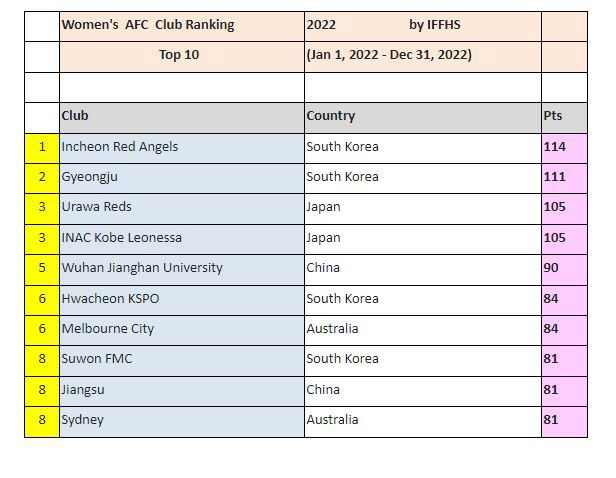 | | Women's AFC Club Ranking | 2022 by IFFHS | |
|---|---|---|---|
| | Top 10 | (Jan 1, 2022 - Dec 31, 2022) | |
| | | | |
| | Club | Country | Pts |
| 1 | Incheon Red Angels | South Korea | 114 |
| 2 | Gyeongju | South Korea | 111 |
| 3 | Urawa Reds | Japan | 105 |
| 3 | INAC Kobe Leonessa | Japan | 105 |
| 5 | Wuhan Jianghan University | China | 90 |
| 6 | Hwacheon KSPO | South Korea | 84 |
| 6 | Melbourne City | Australia | 84 |
| 8 | Suwon FMC | South Korea | 81 |
| 8 | Jiangsu | China | 81 |
| 8 | Sydney | Australia | 81 |